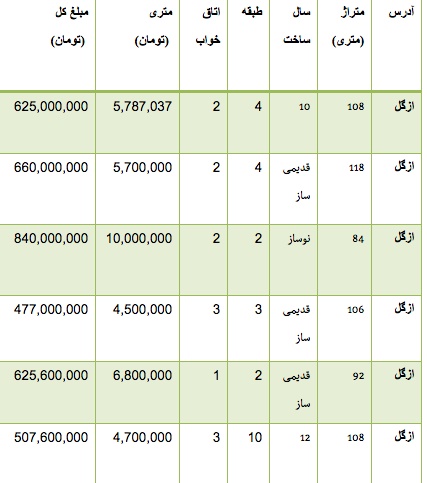 | آدرس | متراژ (متری) | سال ساخت | طبقه | اتاق خواب | متری (تومان) | مبلغ کل (تومان) |
|---|---|---|---|---|---|---|
| ازگل | 108 | 10 | 4 | 2 | 5,787,037 | 625,000,000 |
| ازگل | 118 | قدیمی ساز | 4 | 2 | 5,700,000 | 660,000,000 |
| ازگل | 84 | نوساز | 2 | 2 | 10,000,000 | 840,000,000 |
| ازگل | 106 | قدیمی ساز | 3 | 3 | 4,500,000 | 477,000,000 |
| ازگل | 92 | قدیمی ساز | 2 | 1 | 6,800,000 | 625,600,000 |
| ازگل | 108 | 12 | 10 | 3 | 4,700,000 | 507,600,000 |